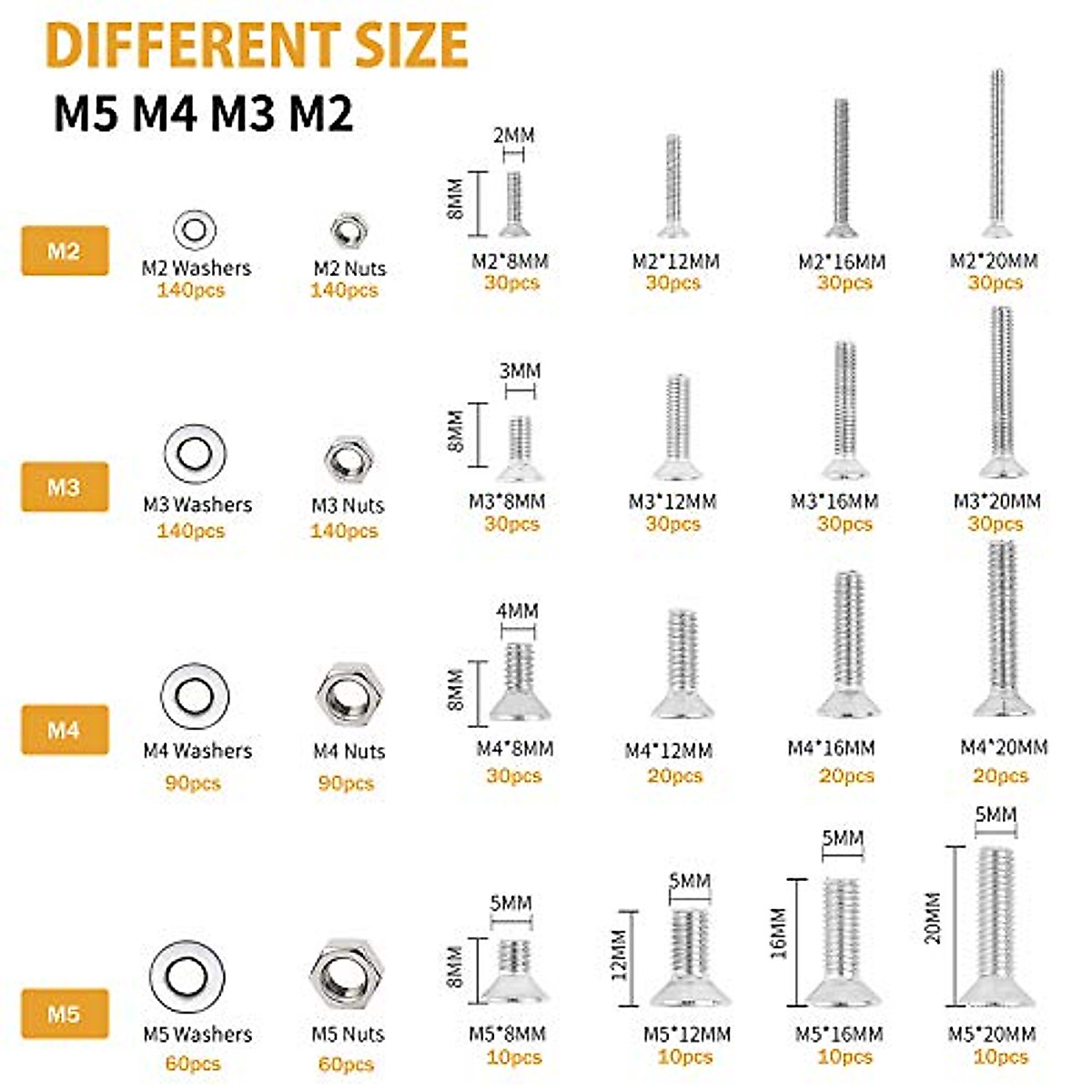 DIFFERENT SIZE
M5 M4 M3 M2

M2
M2 Washers 140pcs
M2 Nuts 140pcs
2MM
8MM
M2*8MM 30pcs
M2*12MM 30pcs
M2*16MM 30pcs
M2*20MM 30pcs

M3
M3 Washers 140pcs
M3 Nuts 140pcs
3MM
8MM
M3*8MM 30pcs
M3*12MM 30pcs
M3*16MM 30pcs
M3*20MM 30pcs

M4
M4 Washers 90pcs
M4 Nuts 90pcs
4MM
8MM
M4*8MM 30pcs
M4*12MM 20pcs
M4*16MM 20pcs
M4*20MM 20pcs

M5
M5 Washers 60pcs
M5 Nuts 60pcs
5MM
8MM
M5*8MM 10pcs
5MM
12MM
M5*12MM 10pcs
5MM
16MM
M5*16MM 10pcs
5MM
20MM
M5*20MM 10pcs